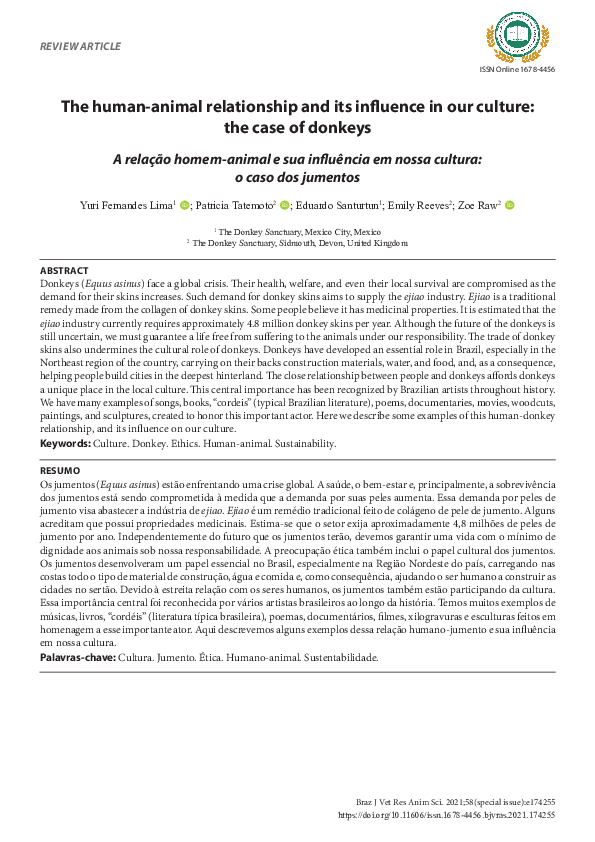 REVIEW ARTICLE

ISSN Online 1678-4456

The human-animal relationship and its influence in our culture: the case of donkeys

A relação homem-animal e sua influência em nossa cultura: o caso dos jumentos

Yuri Fernandes Lima$^1$; Patricia Tatemoto$^2$; Eduardo Santurtun$^1$; Emily Reeves$^2$; Zoe Raw$^2$

$^1$ The Donkey Sanctuary, Mexico City, Mexico
$^2$ The Donkey Sanctuary, Sidmouth, Devon, United Kingdom

ABSTRACT
Donkeys (Equus asinus) face a global crisis. Their health, welfare, and even their local survival are compromised as the demand for their skins increases. Such demand for donkey skins aims to supply the ejiao industry. Ejiao is a traditional remedy made from the collagen of donkey skins. Some people believe it has medicinal properties. It is estimated that the ejiao industry currently requires approximately 4.8 million donkey skins per year. Although the future of the donkeys is still uncertain, we must guarantee a life free from suffering to the animals under our responsibility. The trade of donkey skins also undermines the cultural role of donkeys. Donkeys have developed an essential role in Brazil, especially in the Northeast region of the country, carrying on their backs construction materials, water, and food, and, as a consequence, helping people build cities in the deepest hinterland. The close relationship between people and donkeys affords donkeys a unique place in the local culture. This central importance has been recognized by Brazilian artists throughout history. We have many examples of songs, books, "cordeis" (typical Brazilian literature), poems, documentaries, movies, woodcuts, paintings, and sculptures, created to honor this important actor. Here we describe some examples of this human-donkey relationship, and its influence on our culture.
Keywords: Culture. Donkey. Ethics. Human-animal. Sustainability.

RESUMO
Os jumentos (Equus asinus) estão enfrentando uma crise global. A saúde, o bem-estar e, principalmente, a sobrevivência dos jumentos está sendo comprometida à medida que a demanda por suas peles aumenta. Essa demanda por peles de jumento visa abastecer a indústria de ejiao. Ejiao é um remédio tradicional feito de colágeno de pele de jumento. Alguns acreditam que possui propriedades medicinais. Estima-se que o setor exija aproximadamente 4,8 milhões de peles de jumento por ano. Independentemente do futuro que os jumentos terão, devemos garantir uma vida com o mínimo de dignidade aos animais sob nossa responsabilidade. A preocupação ética também inclui o papel cultural dos jumentos. Os jumentos desenvolveram um papel essencial no Brasil, especialmente na Região Nordeste do país, carregando nas costas todo o tipo de material de construção, água e comida e, como consequência, ajudando o ser humano a construir as cidades no sertão. Devido à estreita relação com os seres humanos, os jumentos também estão participando da cultura. Essa importância central foi reconhecida por vários artistas brasileiros ao longo da história. Temos muitos exemplos de músicas, livros, "cordéis" (literatura típica brasileira), poemas, documentários, filmes, xilogravuras e esculturas feitos em homenagem a esse importante ator. Aqui descrevemos alguns exemplos dessa relação humano-jumento e sua influência em nossa cultura.
Palavras-chave: Cultura. Jumento. Ética. Humano-animal. Sustentabilidade.

Braz J Vet Res Anim Sci. 2021;58(special issue):e174255
https://doi.org/10.11606/issn.1678-4456.bjvras.2021.174255